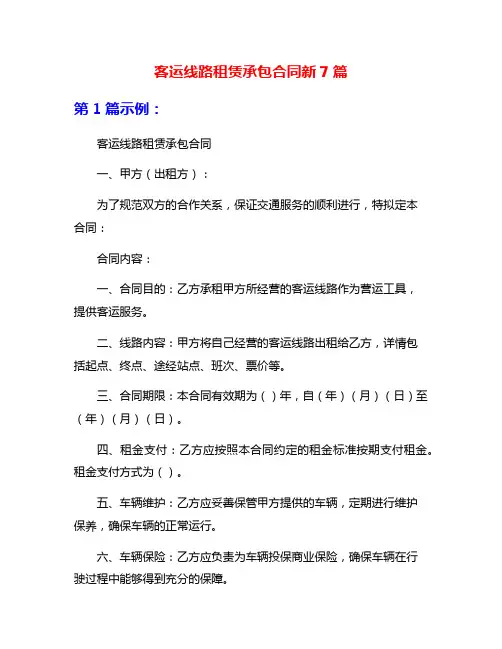 客运线路租赁承包合同新 7 篇

第 1 篇示例：

客运线路租赁承包合同

一、甲方（出租方）：

为了规范双方的合作关系，保证交通服务的顺利进行，特拟定本合同：

合同内容：

一、合同目的：乙方承租甲方所经营的客运线路作为营运工具，提供客运服务。

二、线路内容：甲方将自己经营的客运线路出租给乙方，详情包括起点、终点、途经站点、班次、票价等。

三、合同期限：本合同有效期为（）年，自（年）（月）（日）至（年）（月）（日）。

四、租金支付：乙方应按照本合同约定的租金标准按期支付租金。租金支付方式为（）。

五、车辆维护：乙方应妥善保管甲方提供的车辆，定期进行维护保养，确保车辆的正常运行。

六、车辆保险：乙方应负责为车辆投保商业保险，确保车辆在行驶过程中能够得到充分的保障。